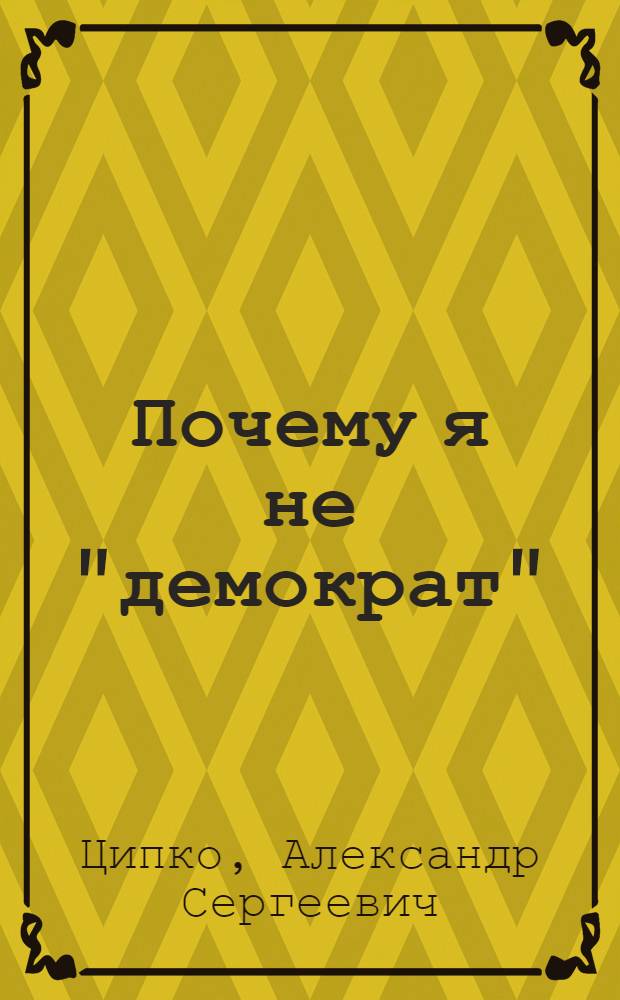 Почему я не "демократ"

Ципко, Александр Сергеевич